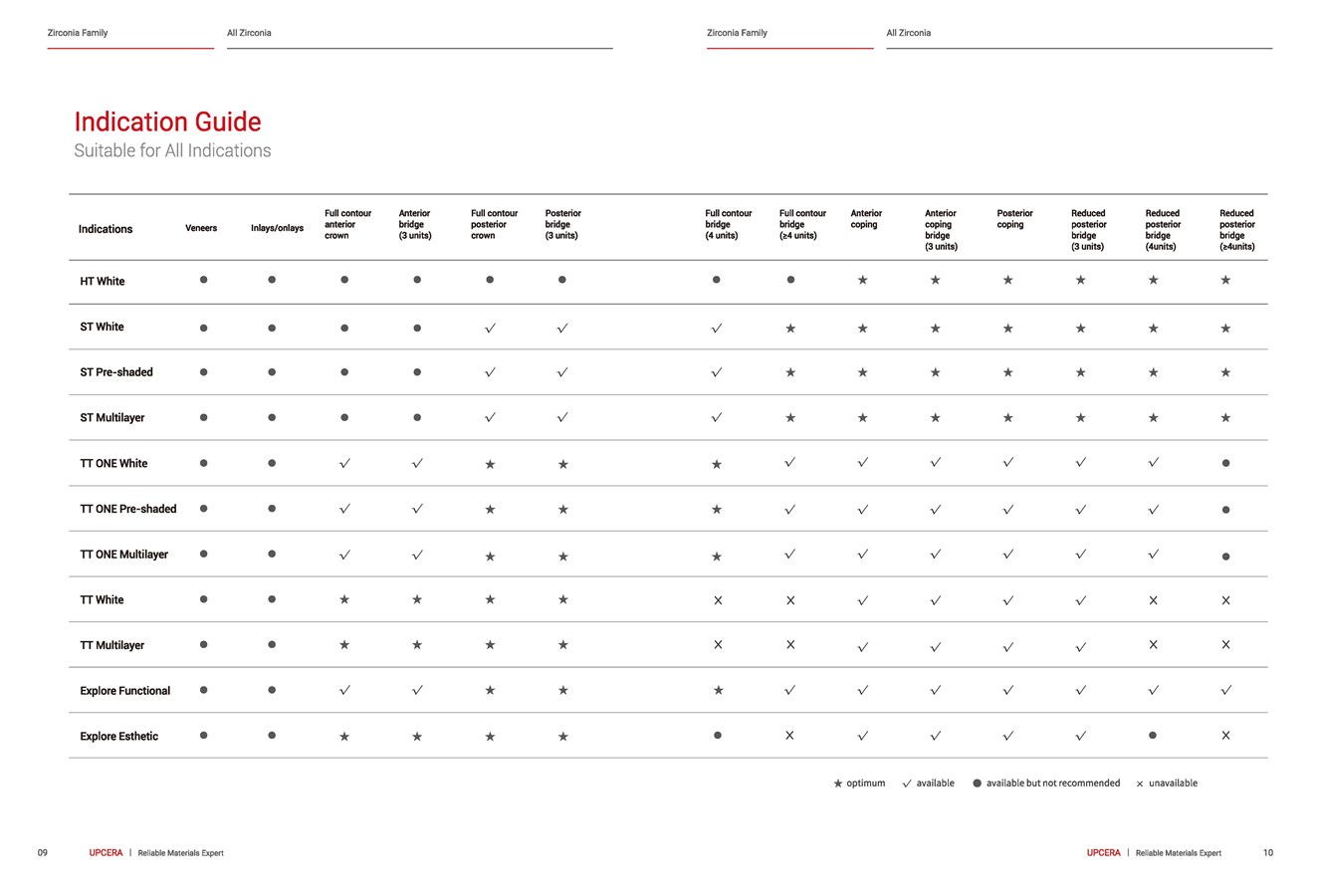 Zirconia Family All Zirconia

Zirconia Family All Zirconia

Indication Guide
Suitable for All Indications

| Indications | Veneers | Inlays/onlays | Full contour anterior crown | Anterior bridge (3 units) | Full contour posterior crown | Posterior bridge (3 units) | Full contour bridge (4 units) | Full contour bridge (≥4 units) | Anterior coping | Anterior coping bridge (3 units) | Posterior coping | Reduced posterior bridge (3 units) | Reduced posterior bridge (4units) | Reduced posterior bridge (≥4units) |
|---|---|---|---|---|---|---|---|---|---|---|---|---|---|---|
| HT White | ● | ● | ● | ● | ● | ● | ● | ● | ★ | ★ | ★ | ★ | ★ | ★ |
| ST White | ● | ● | ● | ● | ✓ | ✓ | ✓ | ★ | ★ | ★ | ★ | ★ | ★ | ★ |
| ST Pre-shaded | ● | ● | ● | ● | ✓ | ✓ | ✓ | ★ | ★ | ★ | ★ | ★ | ★ | ★ |
| ST Multilayer | ● | ● | ● | ● | ✓ | ✓ | ✓ | ★ | ★ | ★ | ★ | ★ | ★ | ★ |
| TT ONE White | ● | ● | ✓ | ✓ | ★ | ★ | ★ | ✓ | ✓ | ✓ | ✓ | ✓ | ✓ | ● |
| TT ONE Pre-shaded | ● | ● | ✓ | ✓ | ★ | ★ | ★ | ✓ | ✓ | ✓ | ✓ | ✓ | ✓ | ● |
| TT ONE Multilayer | ● | ● | ✓ | ✓ | ★ | ★ | ★ | ✓ | ✓ | ✓ | ✓ | ✓ | ✓ | ● |
| TT White | ● | ● | ★ | ★ | ★ | ★ | × | × | ✓ | ✓ | ✓ | ✓ | × | × |
| TT Multilayer | ● | ● | ★ | ★ | ★ | ★ | × | × | ✓ | ✓ | ✓ | ✓ | × | × |
| Explore Functional | ● | ● | ✓ | ✓ | ★ | ★ | ★ | ✓ | ✓ | ✓ | ✓ | ✓ | ✓ | ✓ |
| Explore Esthetic | ● | ● | ★ | ★ | ★ | ★ | ● | × | ✓ | ✓ | ✓ | ✓ | ● | × |

★ optimum ✓ available ● available but not recommended × unavailable

09 UPCERA | Reliable Materials Expert

UPCERA | Reliable Materials Expert 10